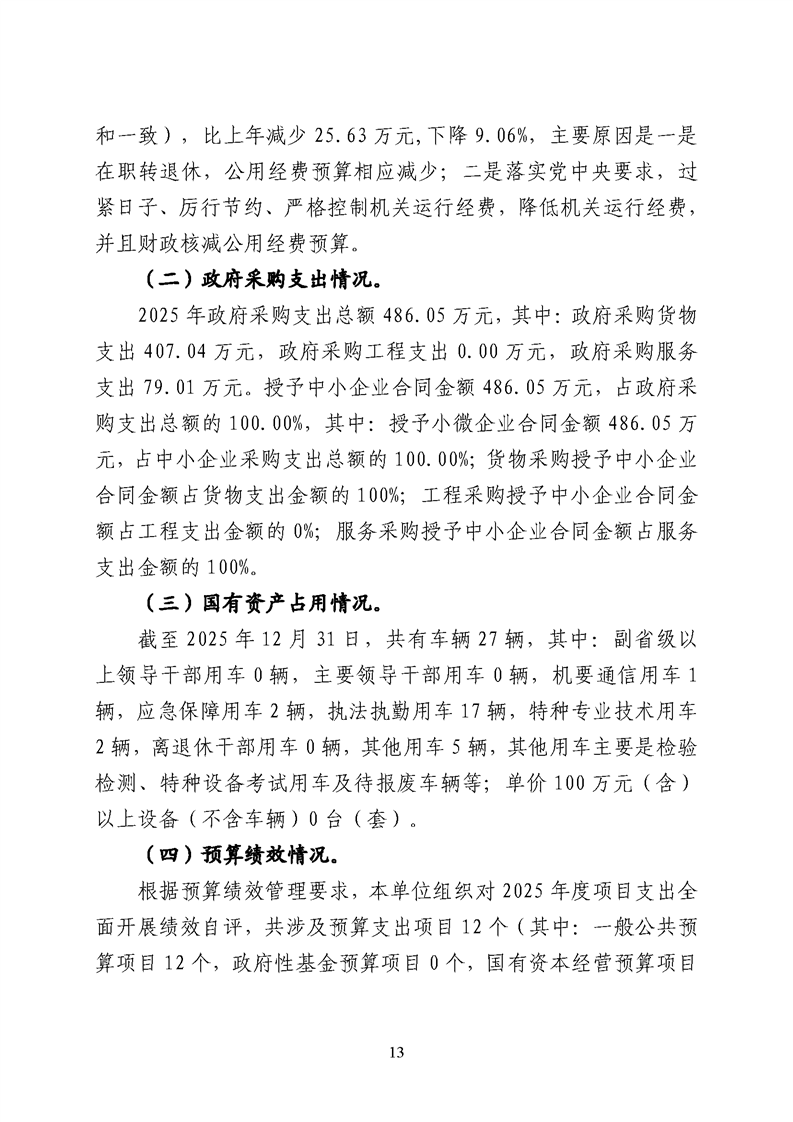 和一致），比上年减少25.63万元,下降9.06%，主要原因是一是在职转退休，公用经费预算相应减少；二是落实党中央要求，过紧日子、厉行节约、严格控制机关运行经费，降低机关运行经费，并且财政核减公用经费预算。

（二）政府采购支出情况。

2025年政府采购支出总额486.05万元，其中：政府采购货物支出407.04万元，政府采购工程支出0.00万元，政府采购服务支出79.01万元。授予中小企业合同金额486.05万元，占政府采购支出总额的100.00%，其中：授予小微企业合同金额486.05万元，占中小企业采购支出总额的100.00%；货物采购授予中小企业合同金额占货物支出金额的100%；工程采购授予中小企业合同金额占工程支出金额的0%；服务采购授予中小企业合同金额占服务支出金额的100%。

（三）国有资产占用情况。

截至2025年12月31日，共有车辆27辆，其中：副省级以上领导干部用车0辆，主要领导干部用车0辆，机要通信用车1辆，应急保障用车2辆，执法执勤用车17辆，特种专业技术用车2辆，离退休干部用车0辆，其他用车5辆，其他用车主要是检验检测、特种设备考试用车及待报废车辆等；单价100万元（含）以上设备（不含车辆）0台（套）。

（四）预算绩效情况。

根据预算绩效管理要求，本单位组织对2025年度项目支出全面开展绩效自评，共涉及预算支出项目12个（其中：一般公共预算项目12个，政府性基金预算项目0个，国有资本经营预算项目

13